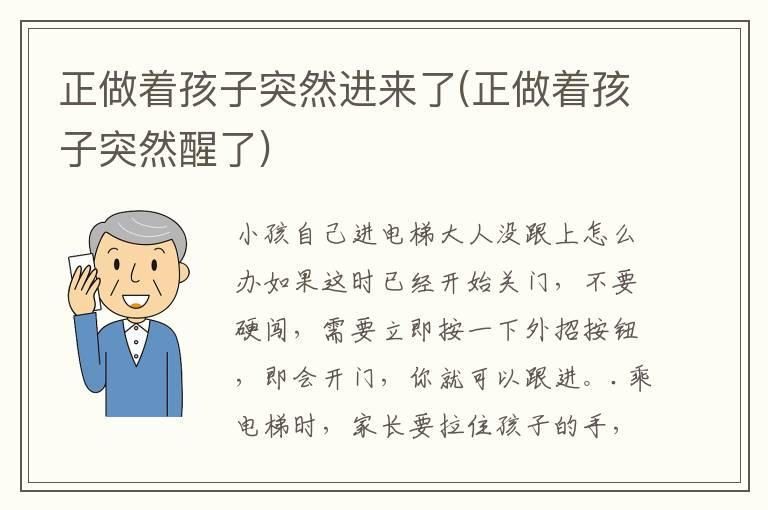 正做着孩子突然进来了(正做着孩子突然醒了)

小孩自己进电梯大人没跟上怎么办如果这时已经开始关门，不要硬闯，需要立即按一下外招按钮，即会开门，你就可以跟进。.乘电梯时，家长要拉住孩子的手，